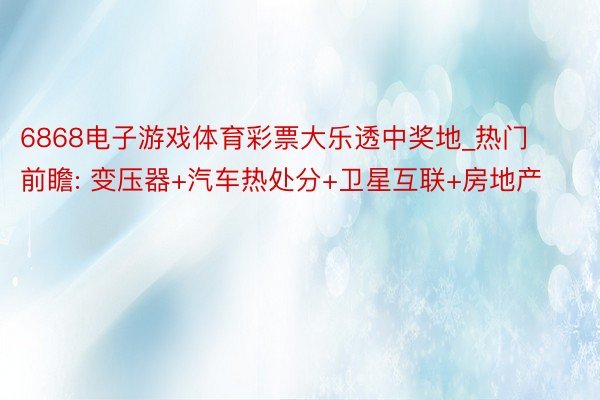 6868电子游戏体育彩票大乐透中奖地_热门前瞻: 变压器+汽车热处分+卫星互联+房地产